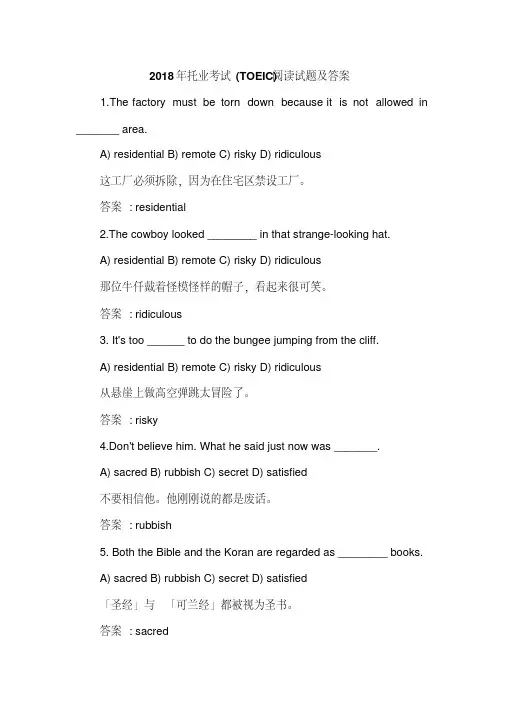 2018年托业考试 (TOEIC)阅读试题及答案

1.The factory must be torn down because it is not allowed in _______ area.

A) residential B) remote C) risky D) ridiculous

这工厂必须拆除，因为在住宅区禁设工厂。

答案 : residential

2.The cowboy looked ________ in that strange-looking hat.

A) residential B) remote C) risky D) ridiculous

那位牛仔戴着怪模怪样的帽子，看起来很可笑。

答案 : ridiculous

3. It's too ______ to do the bungee jumping from the cliff.

A) residential B) remote C) risky D) ridiculous

从悬崖上做高空弹跳太冒险了。

答案 : risky

4.Don't believe him. What he said just now was _______.

A) sacred B) rubbish C) secret D) satisfied

不要相信他。他刚刚说的都是废话。

答案 : rubbish

5. Both the Bible and the Koran are regarded as ________ books.

A) sacred B) rubbish C) secret D) satisfied

「圣经」与 「可兰经」都被视为圣书。

答案 : sacred